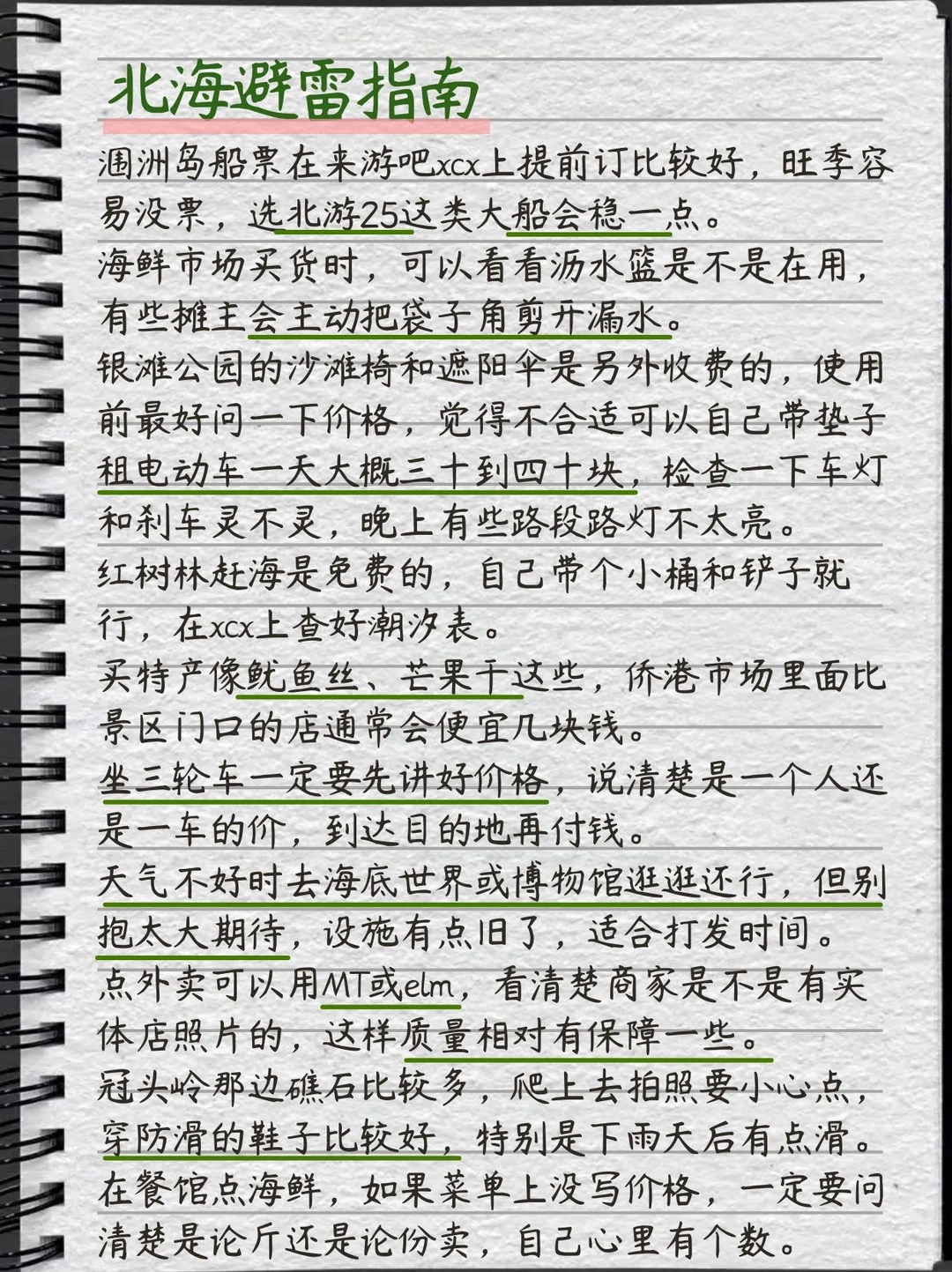 北海避雷指南

涠洲岛船票在来游吧xcx上提前订比较好，旺季容易没票，选北游25这类大船会稳一点。

海鲜市场买货时，可以看看沥水篮是不是在用，有些摊主会主动把袋子角剪开漏水。

银滩公园的沙滩椅和遮阳伞是另外收费的，使用前最好问一下价格，觉得不合适可以自己带垫子

租电动车一天大概三十到四十块，检查一下车灯和刹车灵不灵，晚上有些路段路灯不太亮。

红树林赶海是免费的，自己带个小桶和铲子就行，在xcx上查好潮汐表。

买特产像鱿鱼丝、芒果干这些，侨港市场里面比景区门口的店通常会便宜几块钱。

坐三轮车一定要先讲好价格，说清楚是一个人还是一车的价，到达目的地再付钱。

天气不好时去海底世界或博物馆逛逛还行，但别抱太大期待，设施有点旧了，适合打发时间。

点外卖可以用MT或elm，看清楚商家是不是有实体店照片的，这样质量相对有保障一些。

冠头岭那边礁石比较多，爬上去拍照要小心点，穿防滑的鞋子比较好，特别是下雨天后有点滑。

在餐馆点海鲜，如果菜单上没写价格，一定要问清楚是论斤还是论份卖，自己心里有个数。